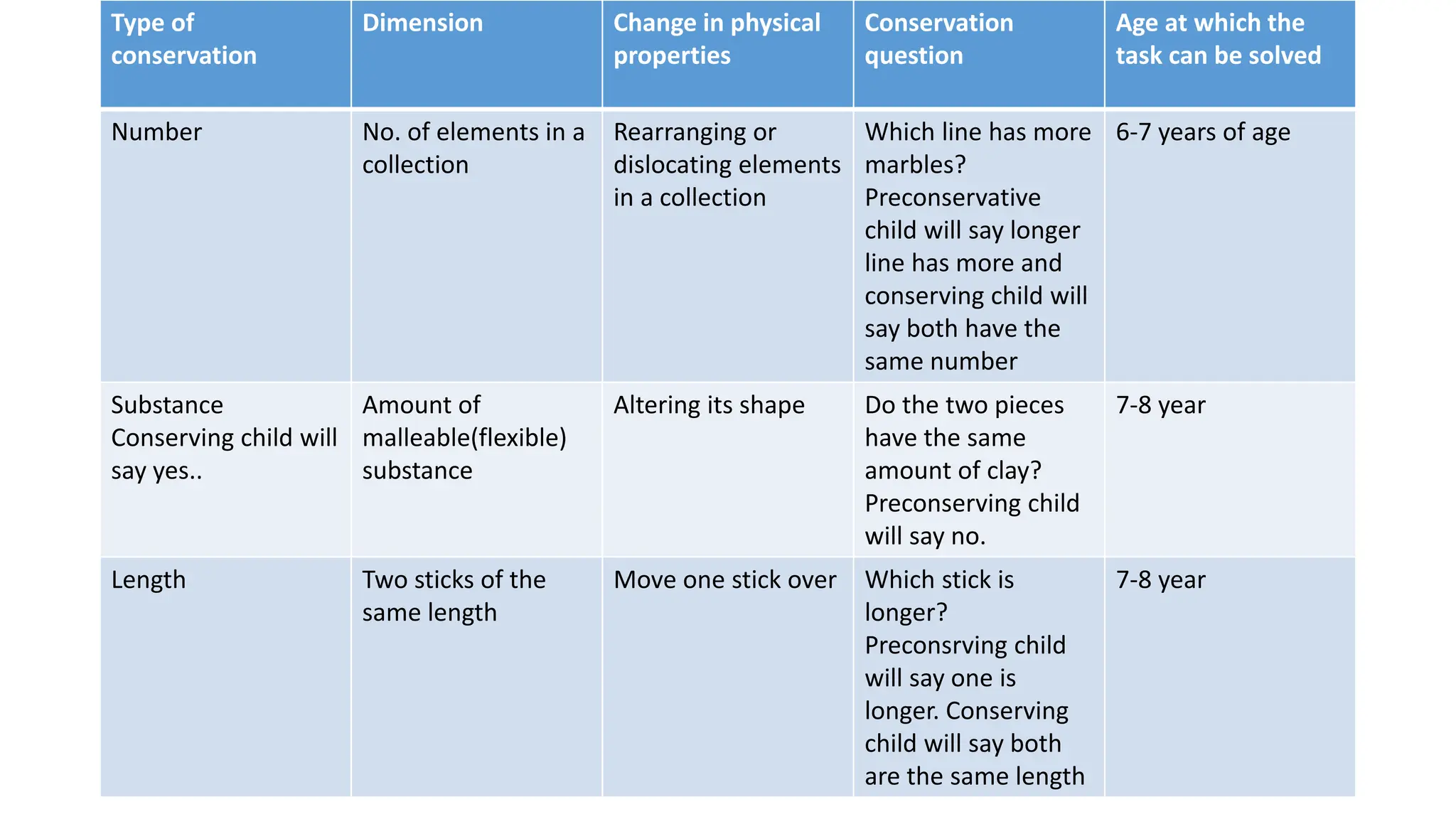 | Type of conservation | Dimension | Change in physical properties | Conservation question | Age at which the task can be solved |
|---|---|---|---|---|
| Number | No. of elements in a collection | Rearranging or dislocating elements in a collection | Which line has more marbles? Preconservative child will say longer line has more and conserving child will say both have the same number | 6-7 years of age |
| Substance Conserving child will say yes.. | Amount of malleable(flexible) substance | Altering its shape | Do the two pieces have the same amount of clay? Preconserving child will say no. | 7-8 year |
| Length | Two sticks of the same length | Move one stick over | Which stick is longer? Preconsrving child will say one is longer. Conserving child will say both are the same length | 7-8 year |